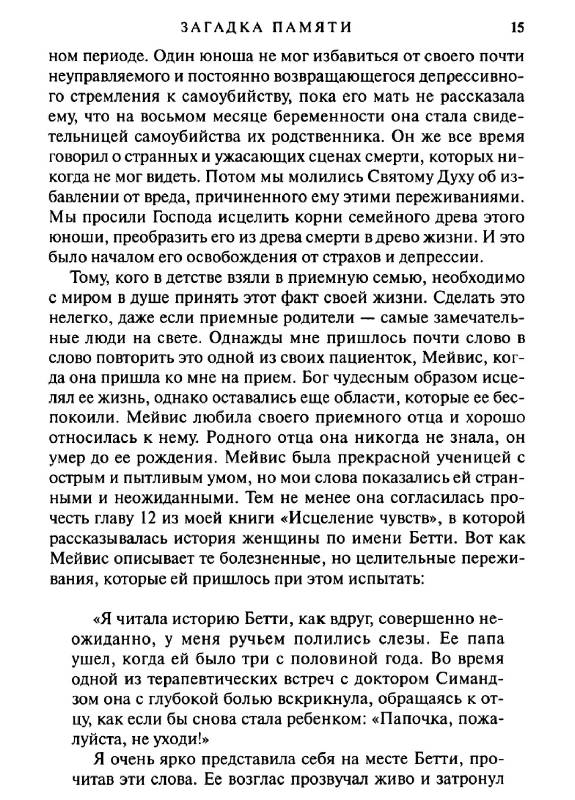 ЗАГАДКА ПАМЯТИ 15

ном периоде. Один юноша не мог избавиться от своего почти неуправляемого и постоянно возвращающегося депрессивного стремления к самоубийству, пока его мать не рассказала ему, что на восьмом месяце беременности она стала свидетельницей самоубийства их родственника. Он же все время говорил о странных и ужасающих сценах смерти, которых никогда не мог видеть. Потом мы молились Святому Духу об избавлении от вреда, причиненного ему этими переживаниями. Мы просили Господа исцелить корни семейного древа этого юноши, преобразить его из древа смерти в древо жизни. И это было началом его освобождения от страхов и депрессии.

Тому, кого в детстве взяли в приемную семью, необходимо с миром в душе принять этот факт своей жизни. Сделать это нелегко, даже если приемные родители — самые замечательные люди на свете. Однажды мне пришлось почти слово в слово повторить это одной из своих пациенток, Мейвис, когда она пришла ко мне на прием. Бог чудесным образом исцелял ее жизнь, однако оставались еще области, которые ее беспокоили. Мейвис любила своего приемного отца и хорошо относилась к нему. Родного отца она никогда не знала, он умер до ее рождения. Мейвис была прекрасной ученицей с острым и пытливым умом, но мои слова показались ей странными и неожиданными. Тем не менее она согласилась прочесть главу 12 из моей книги «Исцеление чувств», в которой рассказывалась история женщины по имени Бетти. Вот как Мейвис описывает те болезненные, но целительные переживания, которые ей пришлось при этом испытать:

«Я читала историю Бетти, как вдруг, совершенно неожиданно, у меня ручьем полились слезы. Ее папа ушел, когда ей было три с половиной года. Во время одной из терапевтических встреч с доктором Симандзом она с глубокой болью вскрикнула, обращаясь к отцу, как если бы снова стала ребенком: «Папочка, пожалуйста, не уходи!»

Я очень ярко представила себя на месте Бетти, прочитав эти слова. Ее возглас прозвучал живо и затронул